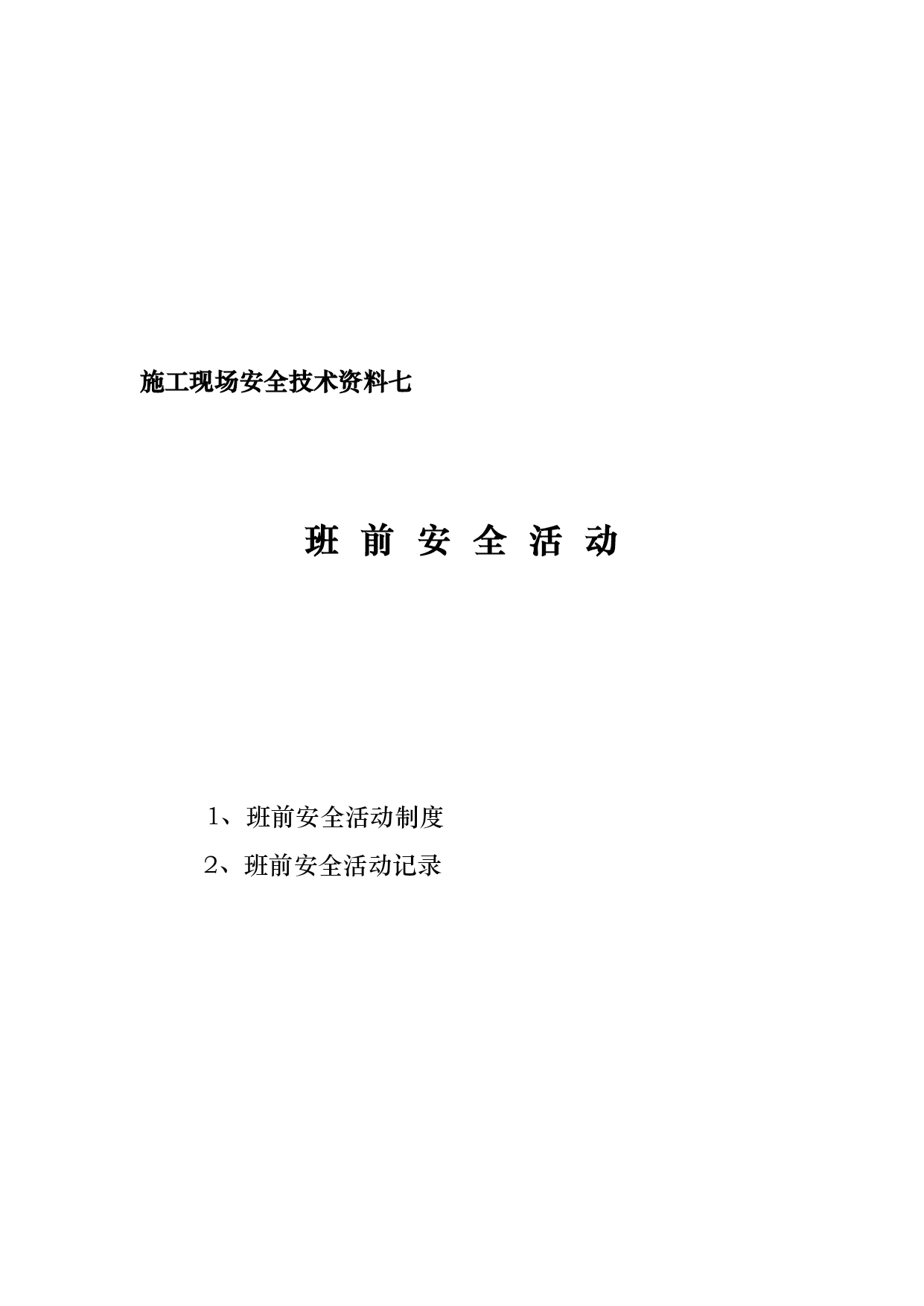 施工现场安全技术资料七

班 前 安 全 活 动

1、班前安全活动制度

2、班前安全活动记录